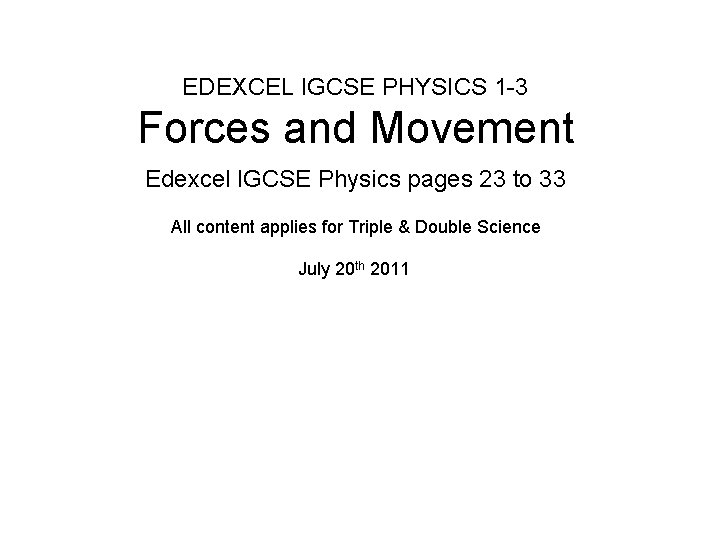 EDEXCEL IGCSE PHYSICS 1-3

Forces and Movement

Edexcel IGCSE Physics pages 23 to 33

All content applies for Triple & Double Science

July 20th 2011